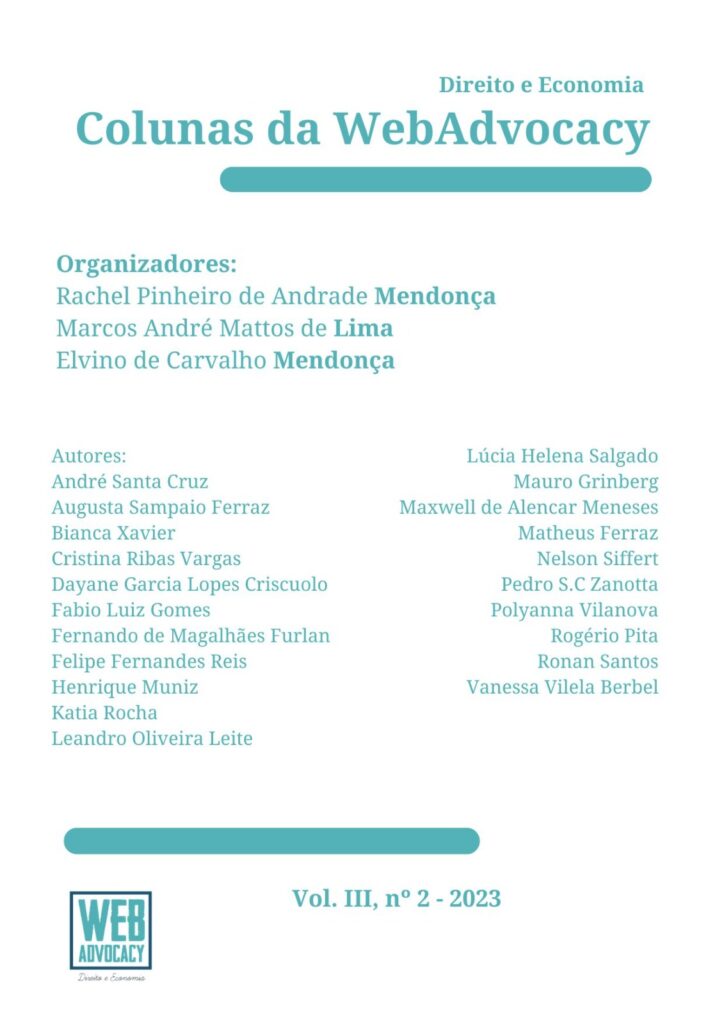 Direito e Economia

Colunas da WebAdvocacy

Organizadores:
Rachel Pinheiro de Andrade Mendonça
Marcos André Mattos de Lima
Elvino de Carvalho Mendonça

Autores:
André Santa Cruz
Augusta Sampaio Ferraz
Bianca Xavier
Cristina Ribas Vargas
Dayane Garcia Lopes Criscuolo
Fabio Luiz Gomes
Fernando de Magalhães Furlan
Felipe Fernandes Reis
Henrique Muniz
Katia Rocha
Leandro Oliveira Leite

Lúcia Helena Salgado
Mauro Grinberg
Maxwell de Alencar Meneses
Matheus Ferraz
Nelson Siffert
Pedro S.C Zanotta
Polyanna Vilanova
Rogério Pita
Ronan Santos
Vanessa Vilela Berbel

WEB ADVOCACY
Direito e Economia

Vol. III, nº 2 - 2023